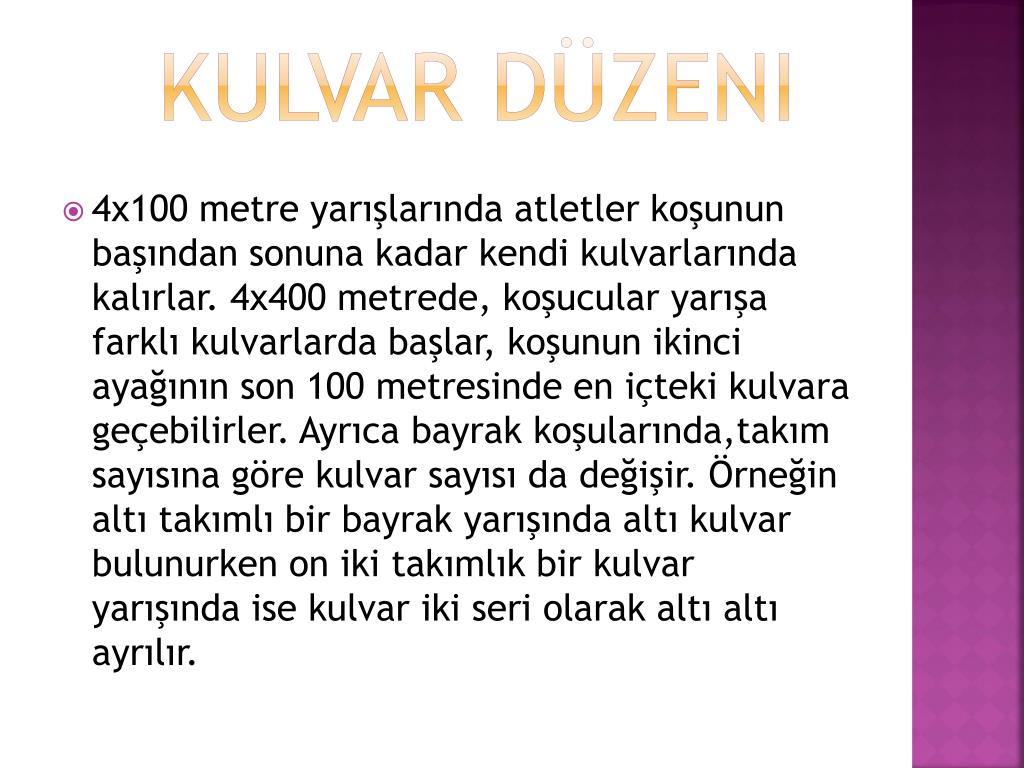 KULVAR DÜZENI

4x100 metre yarışlarında atletler koşunun başından sonuna kadar kendi kulvarlarında kalırlar. 4x400 metrede, koşucular yarışa farklı kulvarlarda başlar, koşunun ikinci ayağının son 100 metresinde en içteki kulvara geçebilirler. Ayrıca bayrak koşularında,takım sayısına göre kulvar sayısı da değişir. Örneğin altı takımlı bir bayrak yarışında altı kulvar bulunurken on iki takımlık bir kulvar yarışında ise kulvar iki seri olarak altı altı ayrılır.